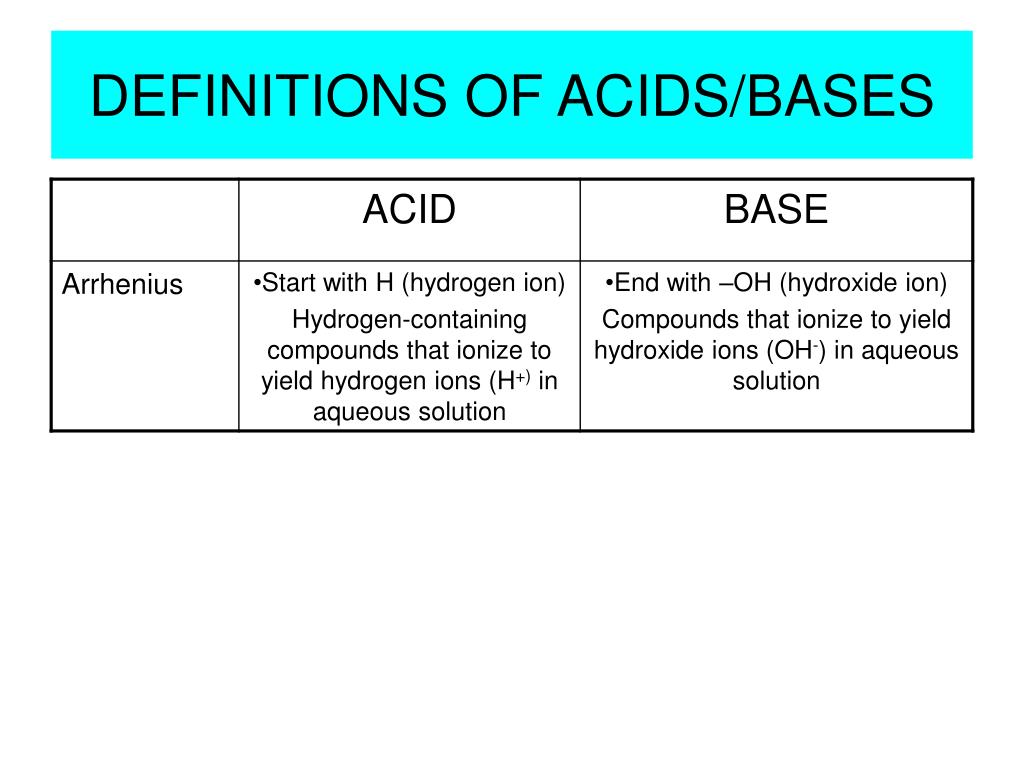 DEFINITIONS OF ACIDS/BASES

| | ACID | BASE |
|---|---|---|
| Arrhenius | •Start with H (hydrogen ion) Hydrogen-containing compounds that ionize to yield hydrogen ions ($H^{+)}$ in aqueous solution | •End with –OH (hydroxide ion) Compounds that ionize to yield hydroxide ions ($OH^-$) in aqueous solution |